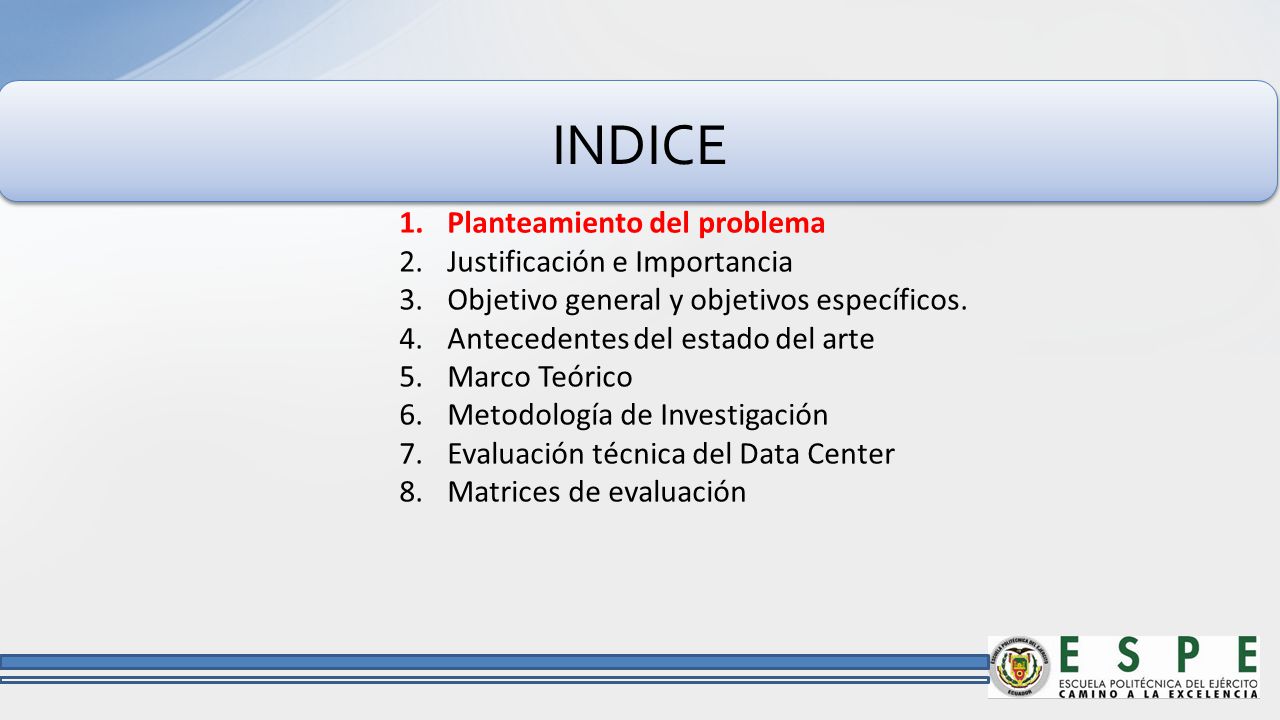 INDICE

1. Planteamiento del problema
2. Justificación e Importancia
3. Objetivo general y objetivos específicos.
4. Antecedentes del estado del arte
5. Marco Teórico
6. Metodología de Investigación
7. Evaluación técnica del Data Center
8. Matrices de evaluación

ESCUELA POLITÉCNICA DEL EJÉRCITO ECUADOR

ESPE
ESCUELA POLITÉCNICA DEL EJÉRCITO
CAMINO A LA EXCELENCIA